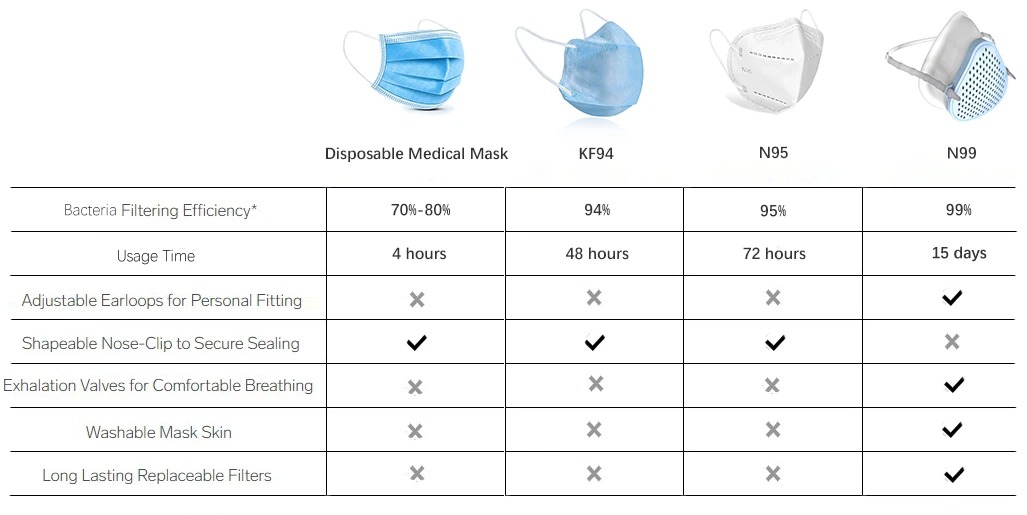 | | Disposable Medical Mask | KF94 | N95 | N99 |
|---|---|---|---|---|
| Bacteria Filtering Efficiency* | 70%-80% | 94% | 95% | 99% |
| Usage Time | 4 hours | 48 hours | 72 hours | 15 days |
| Adjustable Earloops for Personal Fitting | ✗ | ✗ | ✗ | ✓ |
| Shapeable Nose-Clip to Secure Sealing | ✓ | ✓ | ✓ | ✗ |
| Exhalation Valves for Comfortable Breathing | ✗ | ✗ | ✗ | ✓ |
| Washable Mask Skin | ✗ | ✗ | ✗ | ✓ |
| Long Lasting Replaceable Filters | ✗ | ✗ | ✗ | ✓ |